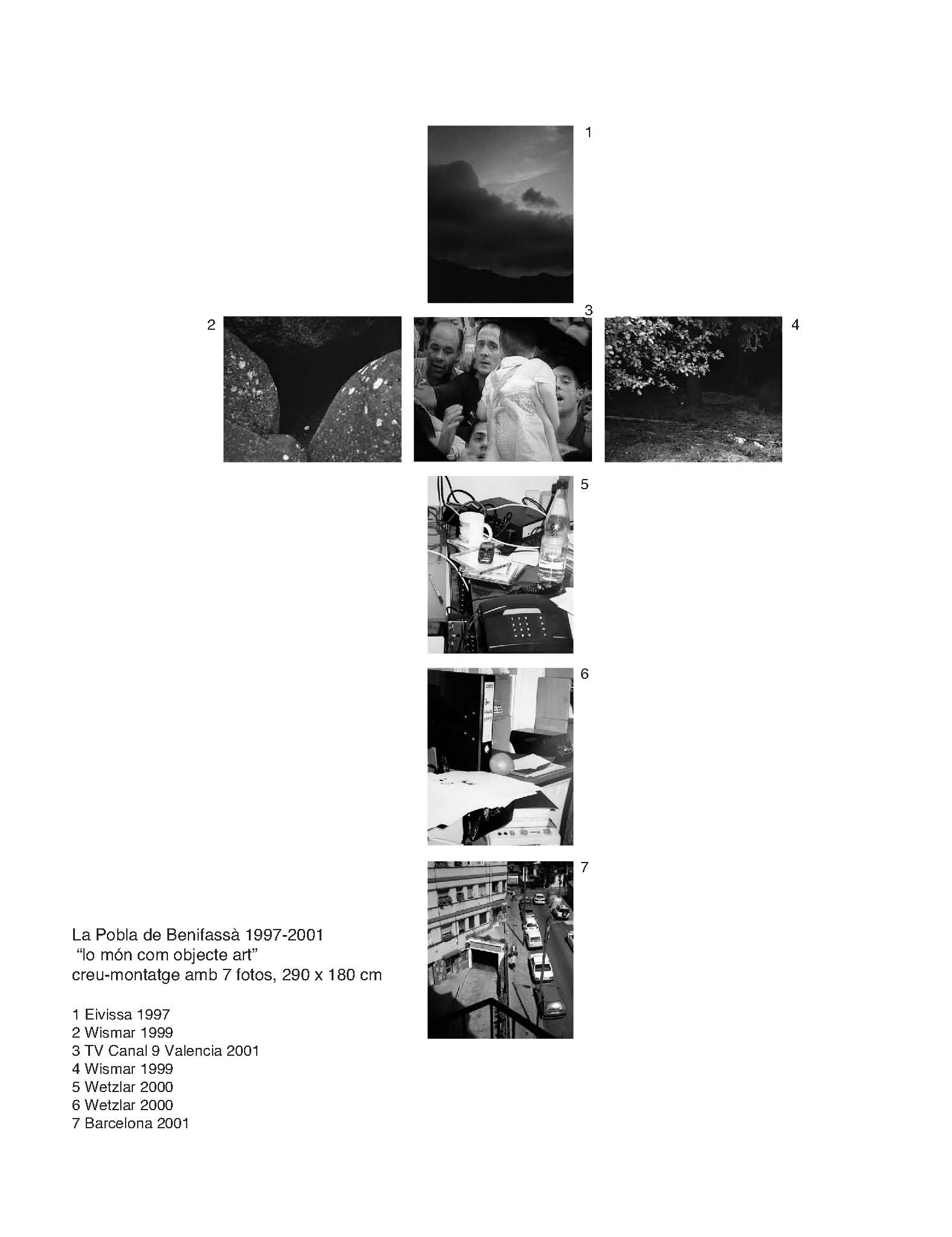 1

2

3

4

5

6

7

La Pobla de Benifassà 1997-2001
"lo món com objecte art"
creu-montatge amb 7 fotos, 290 x 180 cm

1 Eivissa 1997
2 Wismar 1999
3 TV Canal 9 Valencia 2001
4 Wismar 1999
5 Wetzlar 2000
6 Wetzlar 2000
7 Barcelona 2001